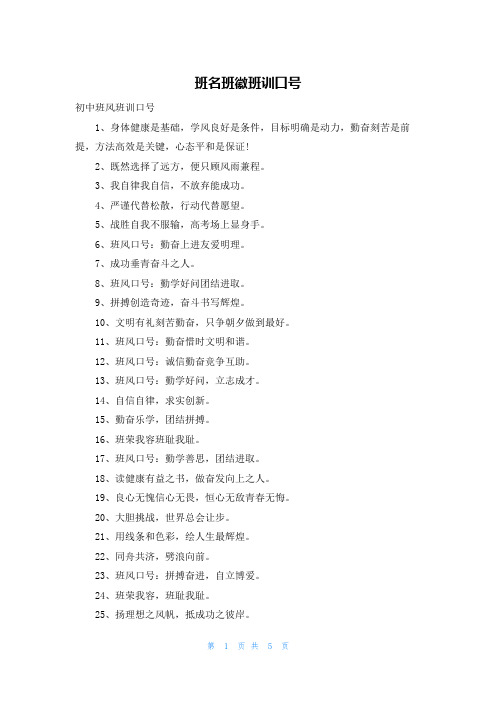 班名班徽班训口号

初中班风班训口号

1、身体健康是基础，学风良好是条件，目标明确是动力，勤奋刻苦是前提，方法高效是关键，心态平和是保证！

2、既然选择了远方，便只顾风雨兼程。

3、我自律我自信，不放弃能成功。

4、严谨代替松散，行动代替愿望。

5、战胜自我不服输，高考场上显身手。

6、班风口号：勤奋上进友爱明理。

7、成功垂青奋斗之人。

8、班风口号：勤学好问团结进取。

9、拼搏创造奇迹，奋斗书写辉煌。

10、文明有礼刻苦勤奋，只争朝夕做到最好。

11、班风口号：勤奋惜时文明和谐。

12、班风口号：诚信勤奋竞争互助。

13、班风口号：勤学好问，立志成才。

14、自信自律，求实创新。

15、勤奋乐学，团结拼搏。

16、班荣我容班耻我耻。

17、班风口号：勤学善思，团结进取。

18、读健康有益之书，做奋发向上之人。

19、良心无愧信心无畏，恒心无敌青春无悔。

20、大胆挑战，世界总会让步。

21、用线条和色彩，绘人生最辉煌。

22、同舟共济，劈浪向前。

23、班风口号：拼搏奋进，自立博爱。

24、班荣我容，班耻我耻。

25、扬理想之风帆，抵成功之彼岸。

第 1 页 共 5 页